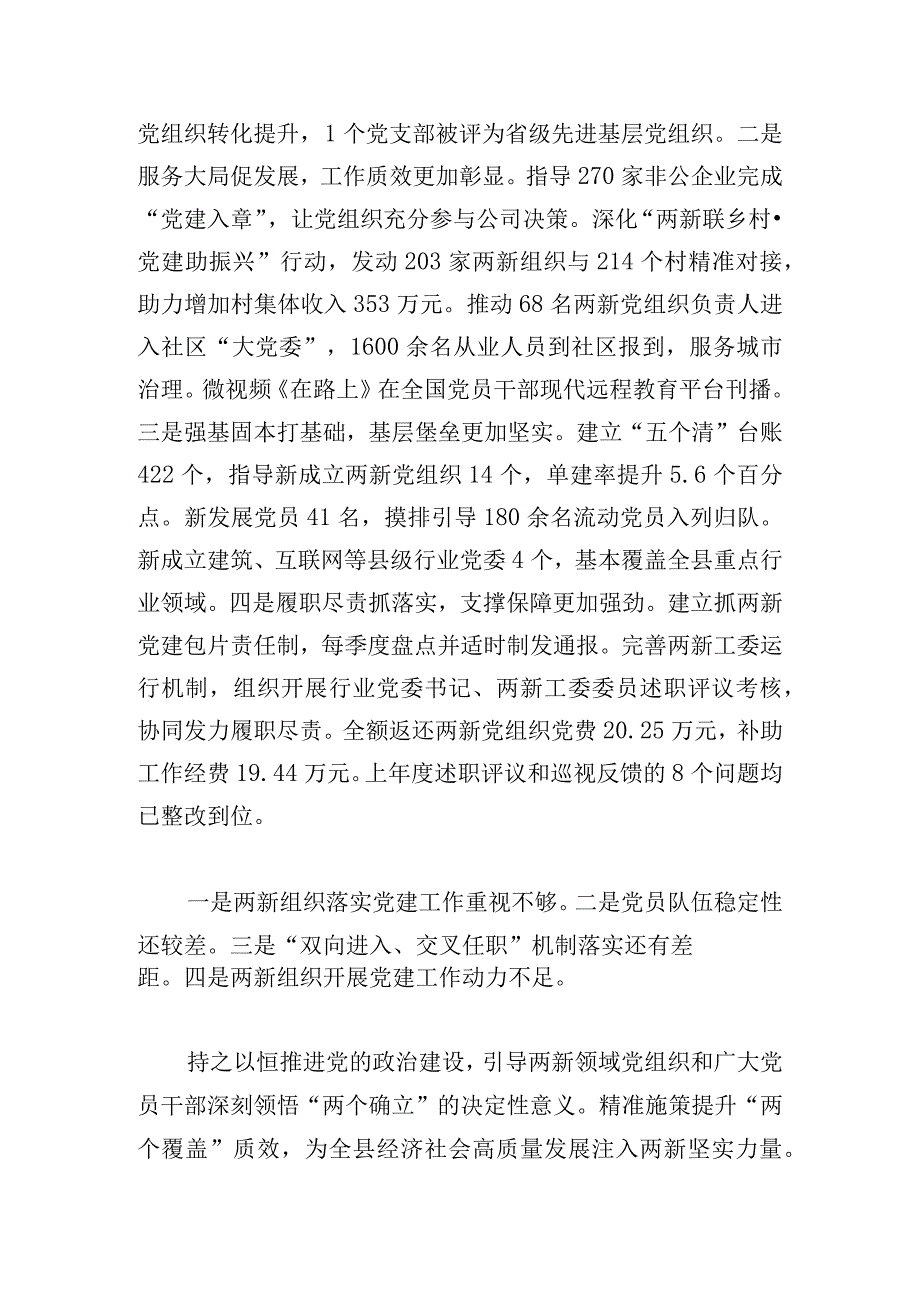 党组织转化提升，1个党支部被评为省级先进基层党组织。二是服务大局促发展，工作质效更加彰显。指导270家非公企业完成“党建入章”，让党组织充分参与公司决策。深化“两新联乡村•党建助振兴”行动，发动203家两新组织与214个村精准对接，助力增加村集体收入353万元。推动68名两新党组织负责人进入社区“大党委”，1600余名从业人员到社区报到，服务城市治理。微视频《在路上》在全国党员干部现代远程教育平台刊播。三是强基固本打基础，基层堡垒更加坚实。建立“五个清”台账422个，指导新成立两新党组织14个，单建率提升5.6个百分点。新发展党员41名，摸排引导180余名流动党员入列归队。新成立建筑、互联网等县级行业党委4个，基本覆盖全县重点行业领域。四是履职尽责抓落实，支撑保障更加强劲。建立抓两新党建包片责任制，每季度盘点并适时制发通报。完善两新工委运行机制，组织开展行业党委书记、两新工委委员述职评议考核，协同发力履职尽责。全额返还两新党组织党费20.25万元，补助工作经费19.44万元。上年度述职评议和巡视反馈的8个问题均已整改到位。

一是两新组织落实党建工作重视不够。二是党员队伍稳定性还较差。三是“双向进入、交叉任职”机制落实还有差距。四是两新组织开展党建工作动力不足。

持之以恒推进党的政治建设，引导两新领域党组织和广大党员干部深刻领悟“两个确立”的决定性意义。精准施策提升“两个覆盖”质效，为全县经济社会高质量发展注入两新坚实力量。